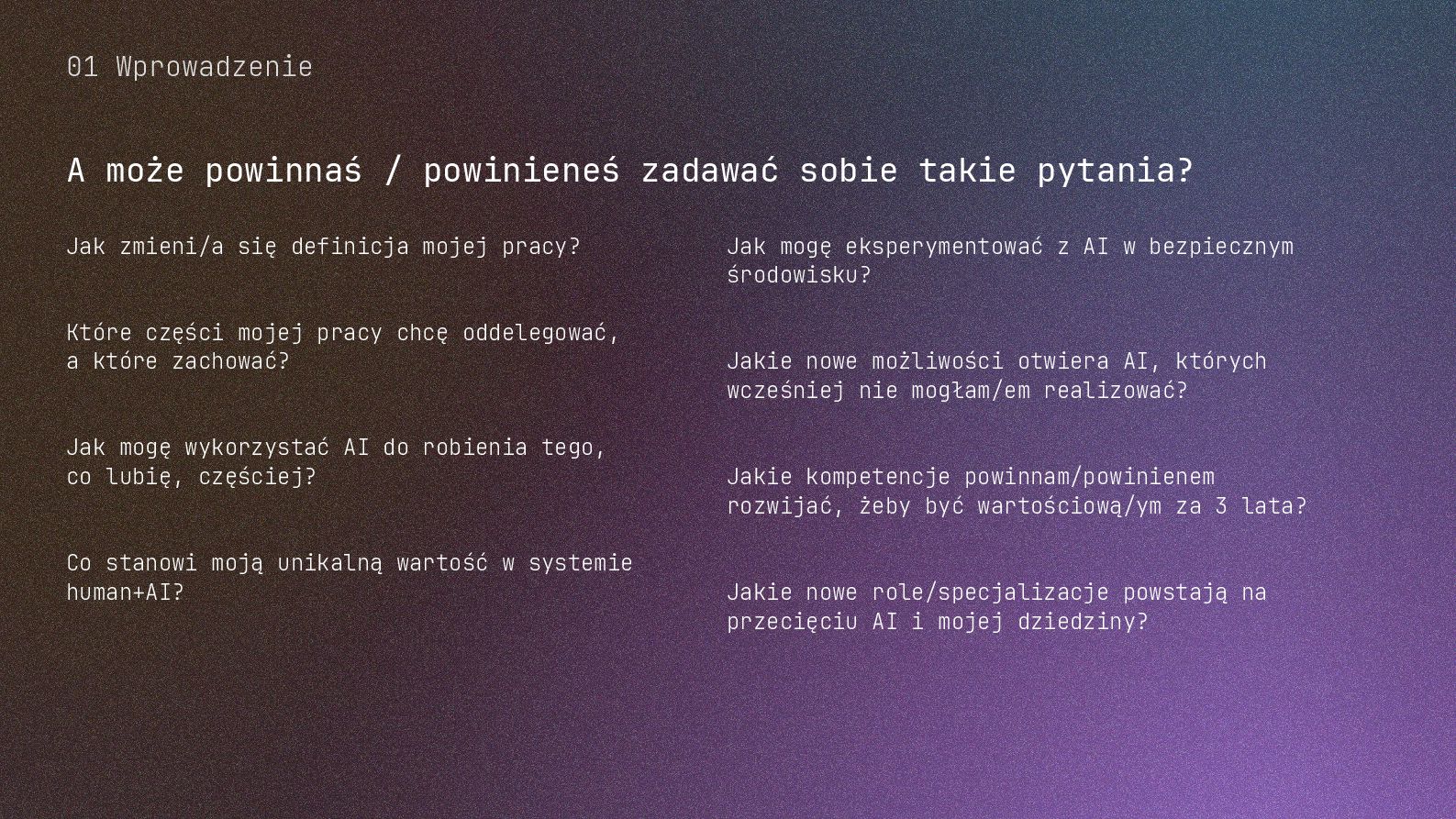 01 Wprowadzenie

A może powinnaś / powinieneś zadawać sobie takie pytania?

Jak zmieni/a się definicja mojej pracy?

Które części mojej pracy chcę oddelegować, a które zachować?

Jak mogę wykorzystać AI do robienia tego, co lubię, częściej?

Co stanowi moją unikalną wartość w systemie human+AI?

Jak mogę eksperymentować z AI w bezpiecznym środowisku?

Jakie nowe możliwości otwiera AI, których wcześniej nie mogłam/em realizować?

Jakie kompetencje powinnam/powinienem rozwijać, żeby być wartościową/ym za 3 lata?

Jakie nowe role/specjalizacje powstają na przecięciu AI i mojej dziedziny?